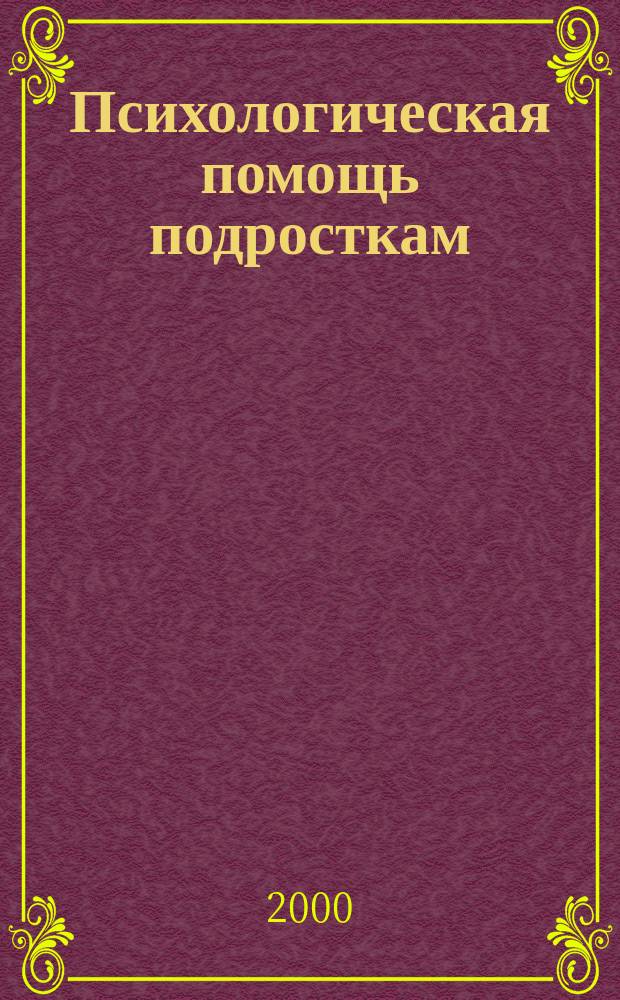 Психологическая помощь подросткам

2000